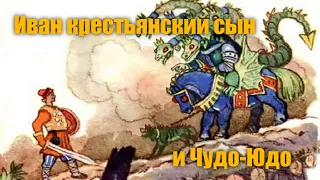 Иван крестьянский сын

и Чудо-Юдо